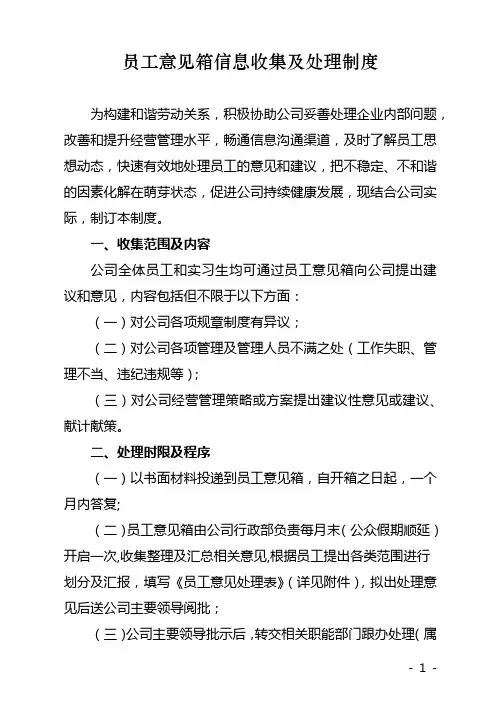 员工意见箱信息收集及处理制度

为构建和谐劳动关系，积极协助公司妥善处理企业内部问题，改善和提升经营管理水平，畅通信息沟通渠道，及时了解员工思想动态，快速有效地处理员工的意见和建议，把不稳定、不和谐的因素化解在萌芽状态，促进公司持续健康发展，现结合公司实际，制订本制度。

一、收集范围及内容

公司全体员工和实习生均可通过员工意见箱向公司提出建议和意见，内容包括但不限于以下方面：

（一）对公司各项规章制度有异议；

（二）对公司各项管理及管理人员不满之处（工作失职、管理不当、违纪违规等）；

（三）对公司经营管理策略或方案提出建议性意见或建议、献计献策。

二、处理时限及程序

（一）以书面材料投递到员工意见箱，自开箱之日起，一个月内答复;

（二）员工意见箱由公司行政部负责每月末（公众假期顺延）开启一次,收集整理及汇总相关意见,根据员工提出各类范围进行划分及汇报，填写《员工意见处理表》（详见附件），拟出处理意见后送公司主要领导阅批；

（三）公司主要领导批示后，转交相关职能部门跟办处理（属

- 1 -